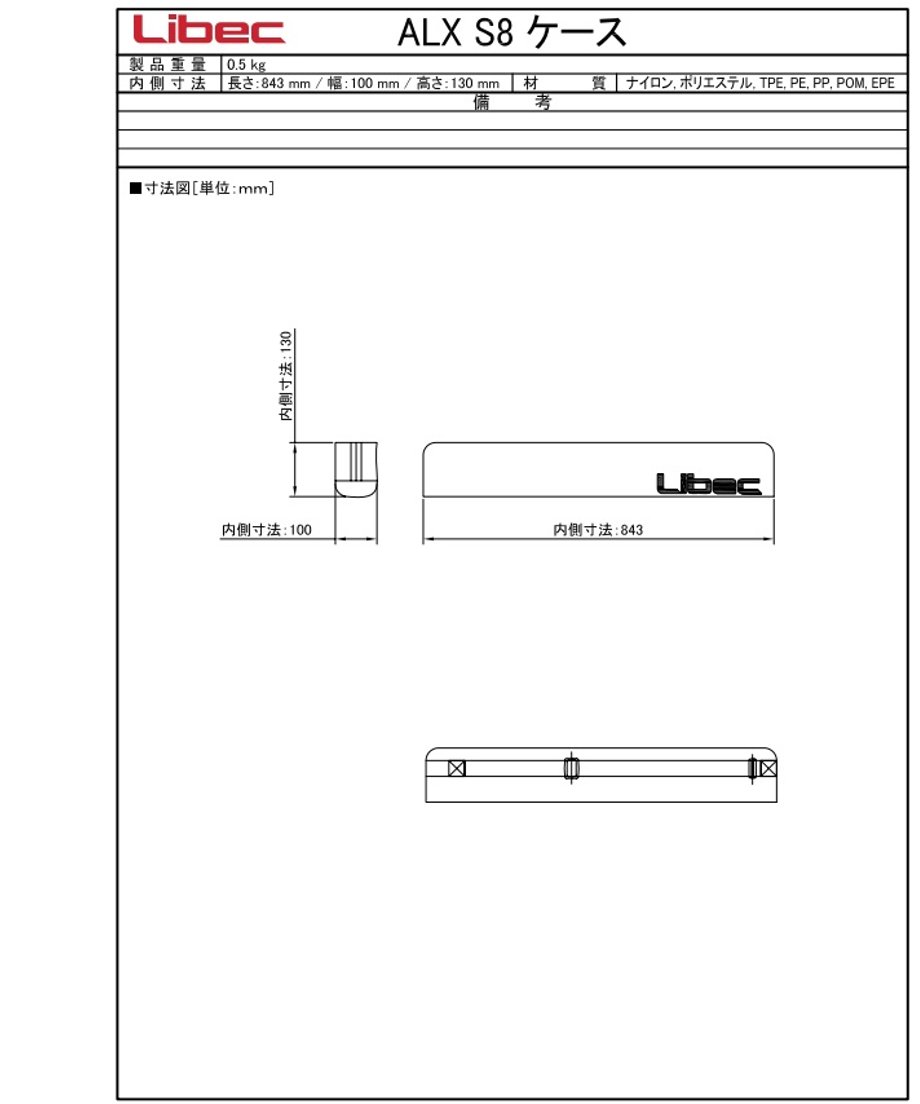 Libec

ALX S8 ケース

| 製品重量 | 0.5 kg | | |
|---|---|---|---|
| 内側寸法 | 長さ:843 mm / 幅:100 mm / 高さ:130 mm | 材　質 | ナイロン, ポリエステル, TPE, PE, PP, POM, EPE |

備　考

■寸法図[単位:mm]

内側寸法:130

内側寸法:100

Libec

内側寸法:843